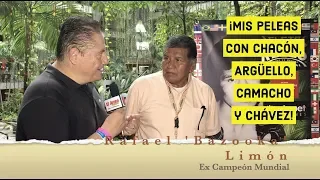 ¡MIS PELEAS CON CHACÓN, ARGÜELLO, CAMACHO Y CHÁVEZ!

Rafael 'Bazooka' Limón
Ex Campeón Mundial